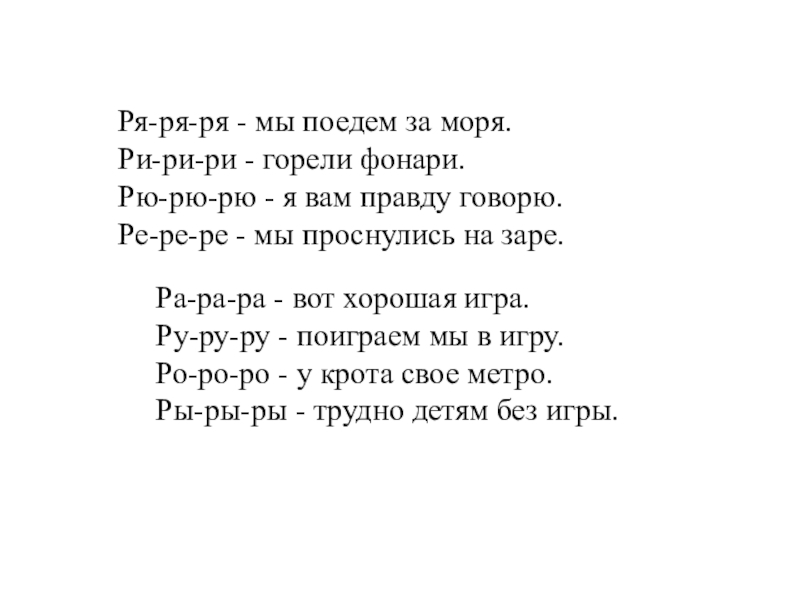 Ря-ря-ря - мы поедем за моря.
Ри-ри-ри - горели фонари.
Рю-рю-рю - я вам правду говорю.
Ре-ре-ре - мы проснулись на заре.

Ра-ра-ра - вот хорошая игра.
Ру-ру-ру - поиграем мы в игру.
Ро-ро-ро - у крота свое метро.
Ры-ры-ры - трудно детям без игры.